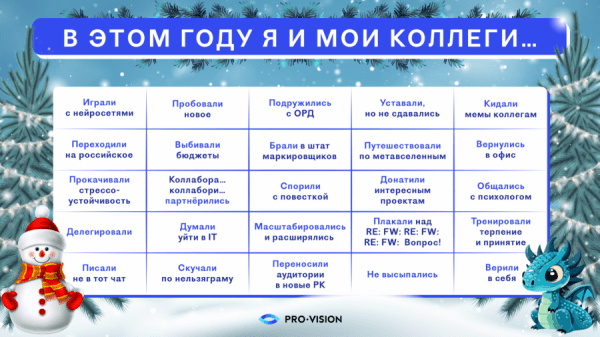 В ЭТОМ ГОДУ Я И МОИ КОЛЛЕГИ...

| | | | | |
|---|---|---|---|---|
| Играли с нейросетями | Пробовали новое | Подружились с ОРД | Уставали, но не сдавались | Кидали мемы коллегам |
| Переходили на российское | Выбивали бюджеты | Брали в штат маркировщиков | Путешествовали по метавселенным | Вернулись в офис |
| Прокачивали стрессо-устойчивость | Коллабора... коллабори... партнёрились | Спорили с повесткой | Донатили интересным проектам | Общались с психологом |
| Делегировали | Думали уйти в IT | Масштабировались и расширялись | Плакали над RE: FW: RE: FW: RE: FW: Вопрос! | Тренировали терпение и принятие |
| Писали не в тот чат | Скучали по нельзяграму | Переносили аудитории в новые РК | Не высыпались | Верили в себя |

PRO·VISION